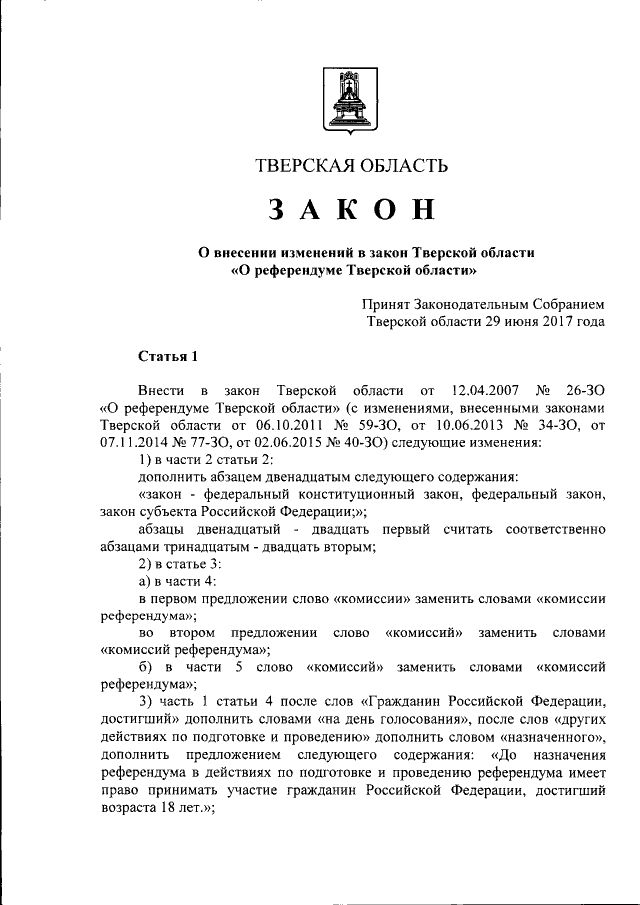 ТВЕРСКАЯ ОБЛАСТЬ

ЗАКОН

О внесении изменений в закон Тверской области «О референдуме Тверской области»

Принят Законодательным Собранием Тверской области 29 июня 2017 года

Статья 1

Внести в закон Тверской области от 12.04.2007 № 26-ЗО «О референдуме Тверской области» (с изменениями, внесенными законами Тверской области от 06.10.2011 № 59-ЗО, от 10.06.2013 № 34-ЗО, от 07.11.2014 № 77-ЗО, от 02.06.2015 № 40-ЗО) следующие изменения:

1) в части 2 статьи 2:

дополнить абзацем двенадцатым следующего содержания:

«закон - федеральный конституционный закон, федеральный закон, закон субъекта Российской Федерации;»;

абзацы двенадцатый - двадцать первый считать соответственно абзацами тринадцатым - двадцать вторым;

2) в статье 3:

а) в части 4:

в первом предложении слово «комиссии» заменить словами «комиссии референдума»;

во втором предложении слово «комиссий» заменить словами «комиссий референдума»;

б) в части 5 слово «комиссий» заменить словами «комиссий референдума»;

3) часть 1 статьи 4 после слов «Гражданин Российской Федерации, достигший» дополнить словами «на день голосования», после слов «других действиях по подготовке и проведению» дополнить словом «назначенного», дополнить предложением следующего содержания: «До назначения референдума в действиях по подготовке и проведению референдума имеет право принимать участие гражданин Российской Федерации, достигший возраста 18 лет.»;